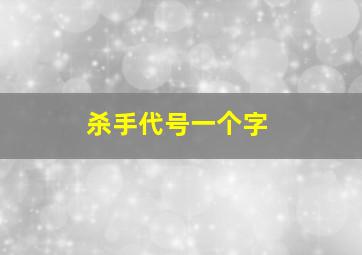 杀手代号一个字